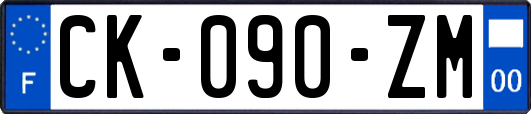 F
CK-090-ZM
00